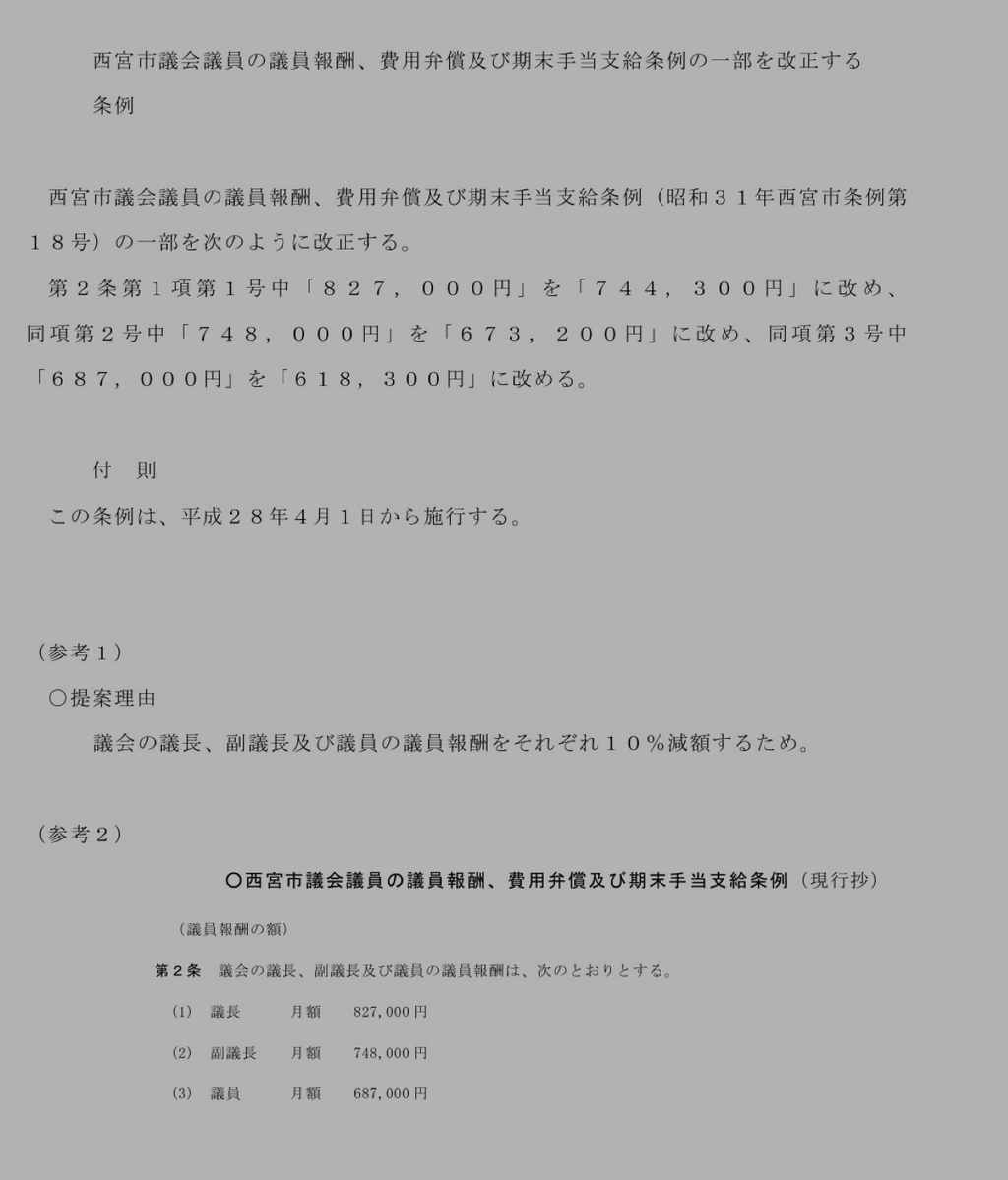 西宮市議会議員の議員報酬、費用弁償及び期末手当支給条例の一部を改正する条例

西宮市議会議員の議員報酬、費用弁償及び期末手当支給条例（昭和３１年西宮市条例第１８号）の一部を次のように改正する。

第２条第１項第１号中「８２７，０００円」を「７４４，３００円」に改め、同項第２号中「７４８，０００円」を「６７３，２００円」に改め、同項第３号中「６８７，０００円」を「６１８，３００円」に改める。

付　則

この条例は、平成２８年４月１日から施行する。

（参考１）

○提案理由

議会の議長、副議長及び議員の議員報酬をそれぞれ１０％減額するため。

（参考２）

○西宮市議会議員の議員報酬、費用弁償及び期末手当支給条例（現行抄）

（議員報酬の額）

第２条　議会の議長、副議長及び議員の議員報酬は、次のとおりとする。

(1)　議長　　月額　827,000円

(2)　副議長　月額　748,000円

(3)　議員　　月額　687,000円